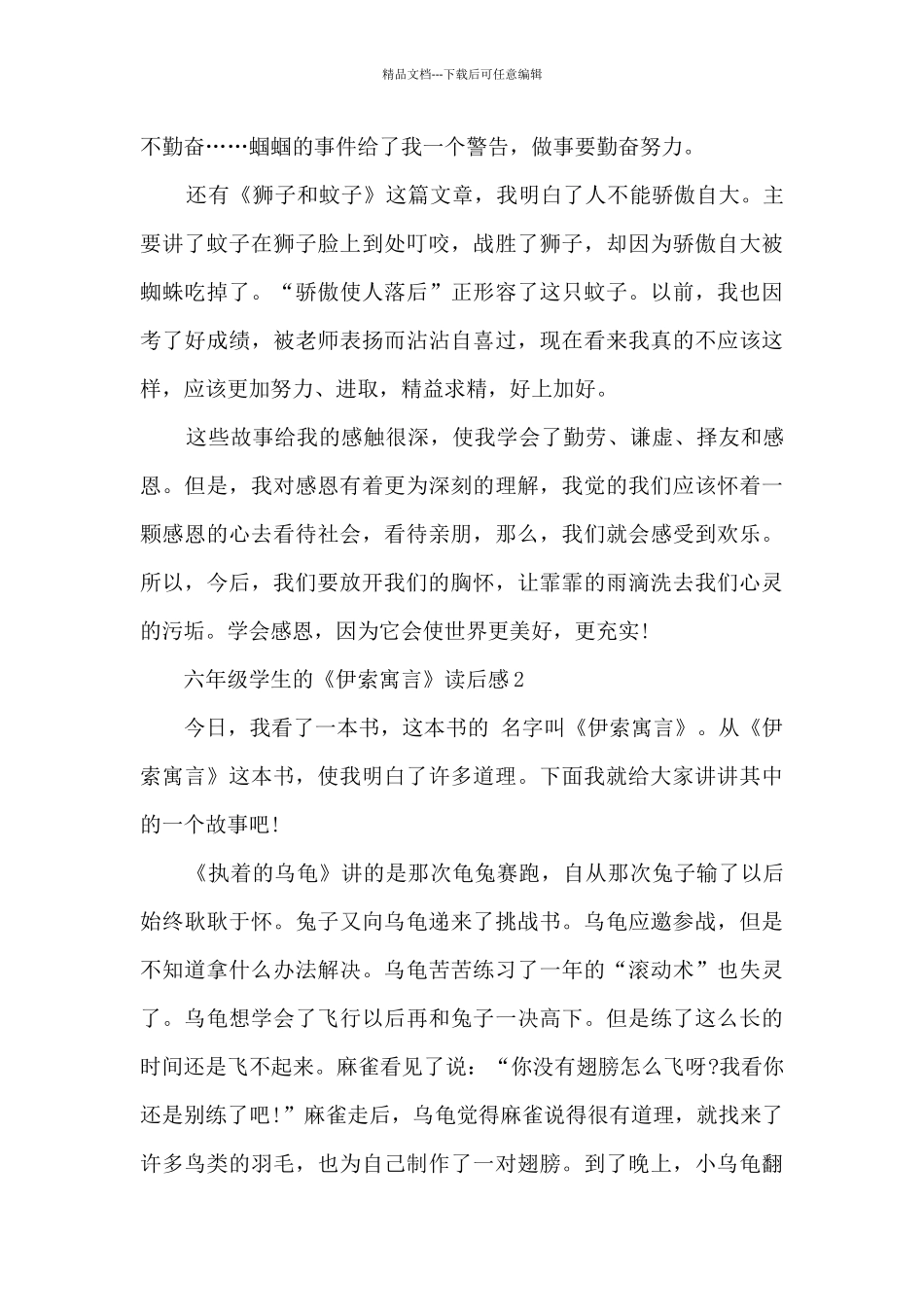 精品文档---下载后可任意编辑

不勤奋……蝈蝈的事件给了我一个警告，做事要勤奋努力。

还有《狮子和蚊子》这篇文章，我明白了人不能骄傲自大。主要讲了蚊子在狮子脸上到处叮咬，战胜了狮子，却因为骄傲自大被蜘蛛吃掉了。“骄傲使人落后”正形容了这只蚊子。以前，我也因考了好成绩，被老师表扬而沾沾自喜过，现在看来我真的不应该这样，应该更加努力、进取，精益求精，好上加好。

这些故事给我的感触很深，使我学会了勤劳、谦虚、择友和感恩。但是，我对感恩有着更为深刻的理解，我觉的我们应该怀着一颗感恩的心去看待社会，看待亲朋，那么，我们就会感受到欢乐。所以，今后，我们要放开我们的胸怀，让霏霏的雨滴洗去我们心灵的污垢。学会感恩，因为它会使世界更美好，更充实!

六年级学生的《伊索寓言》读后感2

今日，我看了一本书，这本书的 名字叫《伊索寓言》。从《伊索寓言》这本书，使我明白了许多道理。下面我就给大家讲讲其中的一个故事吧!

《执着的乌龟》讲的是那次龟兔赛跑，自从那次兔子输了以后始终耿耿于怀。兔子又向乌龟递来了挑战书。乌龟应邀参战，但是不知道拿什么办法解决。乌龟苦苦练习了一年的“滚动术”也失灵了。乌龟想学会了飞行以后再和兔子一决高下。但是练了这么长的时间还是飞不起来。麻雀看见了说：“你没有翅膀怎么飞呀?我看你还是别练了吧!”麻雀走后，乌龟觉得麻雀说得很有道理，就找来了许多鸟类的羽毛，也为自己制作了一对翅膀。到了晚上，小乌龟翻